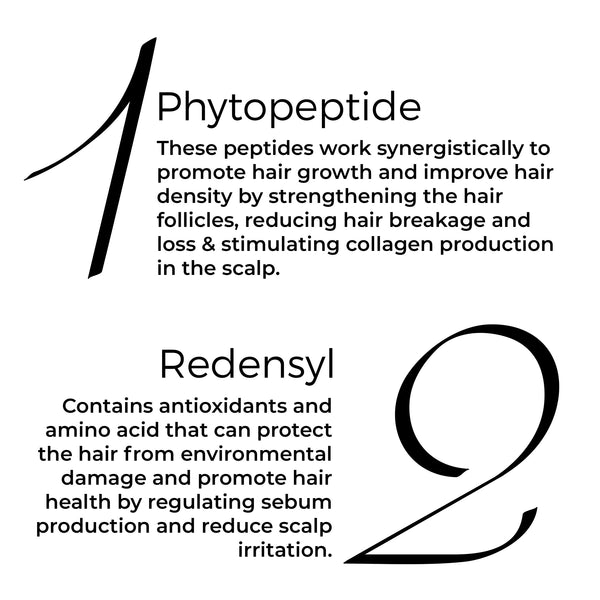 1

Phytopeptide

These peptides work synergistically to promote hair growth and improve hair density by strengthening the hair follicles, reducing hair breakage and loss & stimulating collagen production in the scalp.

Redensyl

Contains antioxidants and amino acid that can protect the hair from environmental damage and promote hair health by regulating sebum production and reduce scalp irritation.

2